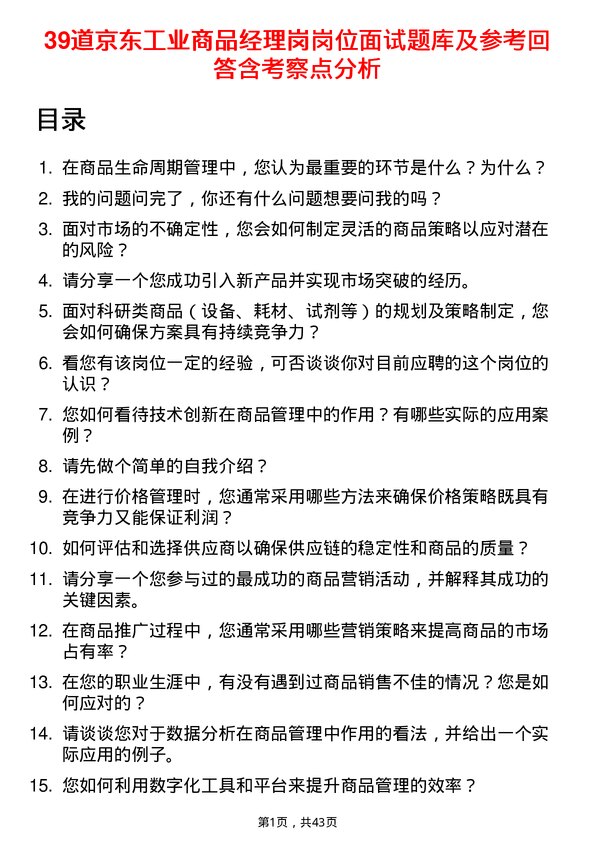 39道京东工业商品经理岗岗位面试题库及参考回答含考察点分析

目录

1. 在商品生命周期管理中，您认为最重要的环节是什么？为什么？
2. 我的问题问完了，你还有什么问题想要问我的吗？
3. 面对市场的不确定性，您会如何制定灵活的商品策略以应对潜在的风险？
4. 请分享一个您成功引入新产品并实现市场突破的经历。
5. 面对科研类商品（设备、耗材、试剂等）的规划及策略制定，您会如何确保方案具有持续竞争力？
6. 看您有该岗位一定的经验，可否谈谈你对目前应聘的这个岗位的认识？
7. 您如何看待技术创新在商品管理中的作用？有哪些实际的应用案例？
8. 请先做个简单的自我介绍？
9. 在进行价格管理时，您通常采用哪些方法来确保价格策略既具有竞争力又能保证利润？
10. 如何评估和选择供应商以确保供应链的稳定性和商品的质量？
11. 请分享一个您参与过的最成功的商品营销活动，并解释其成功的关键因素。
12. 在商品推广过程中，您通常采用哪些营销策略来提高商品的市场占有率？
13. 在您的职业生涯中，有没有遇到过商品销售不佳的情况？您是如何应对的？
14. 请谈谈您对于数据分析在商品管理中作用的看法，并给出一个实际应用的例子。
15. 您如何利用数字化工具和平台来提升商品管理的效率？

第1页，共43页